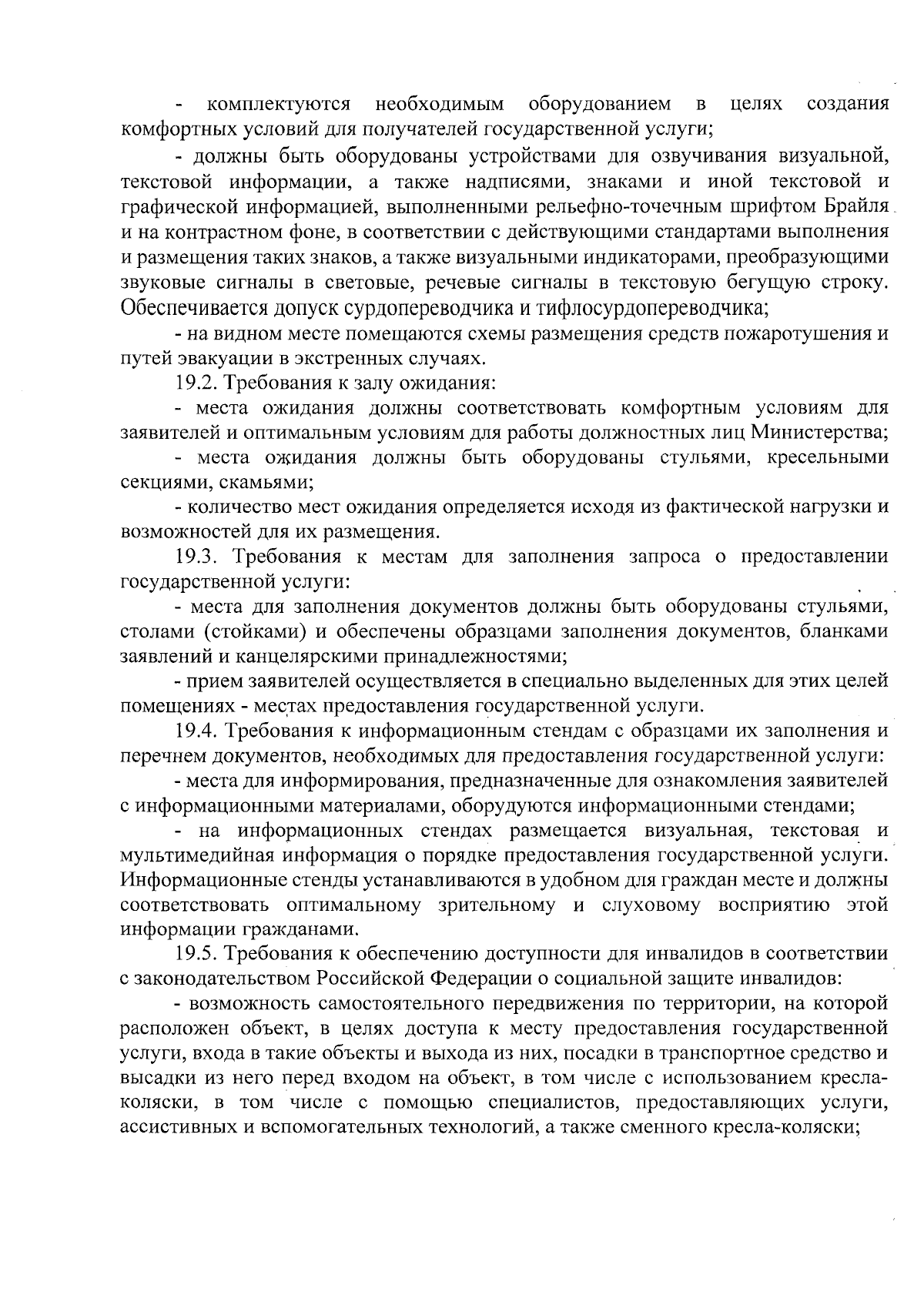 - комплектуются необходимым оборудованием в целях создания комфортных условий для получателей государственной услуги;

- должны быть оборудованы устройствами для озвучивания визуальной, текстовой информации, а также надписями, знаками и иной текстовой и графической информацией, выполненными рельефно-точечным шрифтом Брайля и на контрастном фоне, в соответствии с действующими стандартами выполнения и размещения таких знаков, а также визуальными индикаторами, преобразующими звуковые сигналы в световые, речевые сигналы в текстовую бегущую строку. Обеспечивается допуск сурдопереводчика и тифлосурдопереводчика;

- на видном месте помещаются схемы размещения средств пожаротушения и путей эвакуации в экстренных случаях.

19.2. Требования к залу ожидания:

- места ожидания должны соответствовать комфортным условиям для заявителей и оптимальным условиям для работы должностных лиц Министерства;

- места ожидания должны быть оборудованы стульями, кресельными секциями, скамьями;

- количество мест ожидания определяется исходя из фактической нагрузки и возможностей для их размещения.

19.3. Требования к местам для заполнения запроса о предоставлении государственной услуги:

- места для заполнения документов должны быть оборудованы стульями, столами (стойками) и обеспечены образцами заполнения документов, бланками заявлений и канцелярскими принадлежностями;

- прием заявителей осуществляется в специально выделенных для этих целей помещениях - местах предоставления государственной услуги.

19.4. Требования к информационным стендам с образцами их заполнения и перечнем документов, необходимых для предоставления государственной услуги:

- места для информирования, предназначенные для ознакомления заявителей с информационными материалами, оборудуются информационными стендами;

- на информационных стендах размещается визуальная, текстовая и мультимедийная информация о порядке предоставления государственной услуги. Информационные стенды устанавливаются в удобном для граждан месте и должны соответствовать оптимальному зрительному и слуховому восприятию этой информации гражданами.

19.5. Требования к обеспечению доступности для инвалидов в соответствии с законодательством Российской Федерации о социальной защите инвалидов:

- возможность самостоятельного передвижения по территории, на которой расположен объект, в целях доступа к месту предоставления государственной услуги, входа в такие объекты и выхода из них, посадки в транспортное средство и высадки из него перед входом на объект, в том числе с использованием кресла-коляски, в том числе с помощью специалистов, предоставляющих услуги, ассистивных и вспомогательных технологий, а также сменного кресла-коляски;